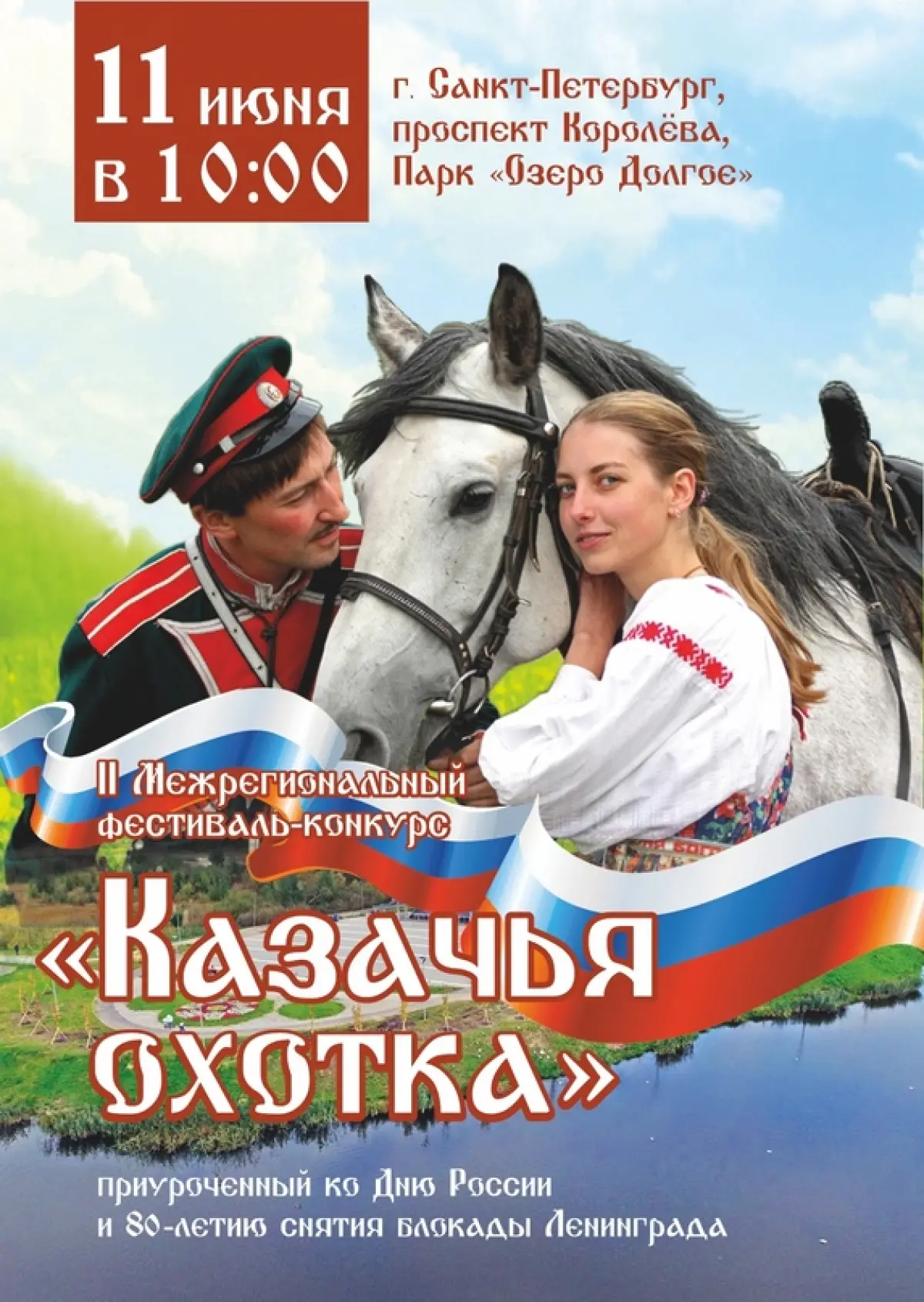 11 июня в 10:00

г. Санкт-Петербург, проспект Королёва, Парк «Озеро Долгое»

II Межрегиональный фестиваль-конкурс

«Казачья охотка»

приуроченный ко Дню России и 80-летию снятия блокады Ленинграда